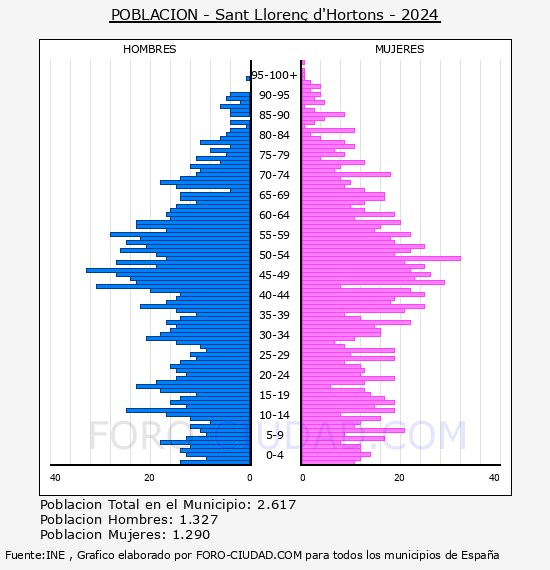 POBLACION - Sant Llorenç d'Hortons - 2024

HOMBRES

MUJERES

95-100+
90-95
85-90
80-84
75-79
70-74
65-69
60-64
55-59
50-54
45-49
40-44
35-39
30-34
25-29
20-24
15-19
10-14
5-9
0-4

40 20 0

0 20 40

FORO-CIUDAD.COM

Poblacion Total en el Municipio: 2.617
Poblacion Hombres: 1.327
Poblacion Mujeres: 1.290

Fuente:INE , Grafico elaborado por FORO-CIUDAD.COM para todos los municipios de España